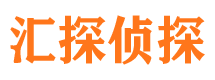 汇探侦探